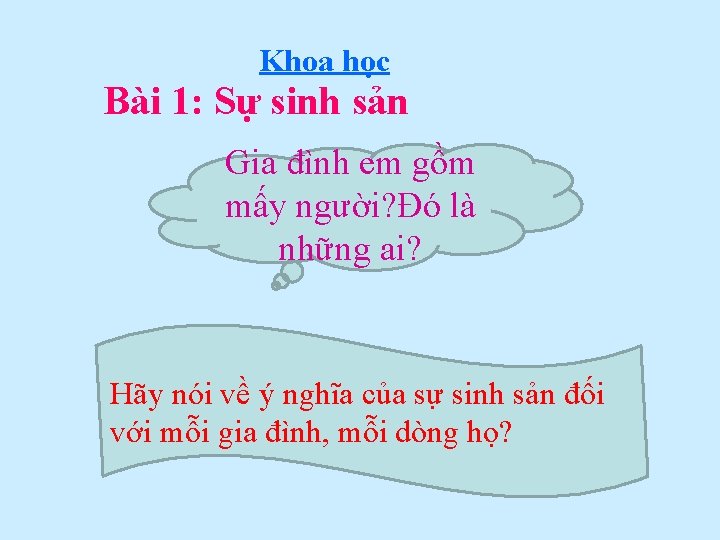 Khoa học

Bài 1: Sự sinh sản

Gia đình em gồm mấy người?Đó là những ai?

Hãy nói về ý nghĩa của sự sinh sản đối với mỗi gia đình, mỗi dòng họ?